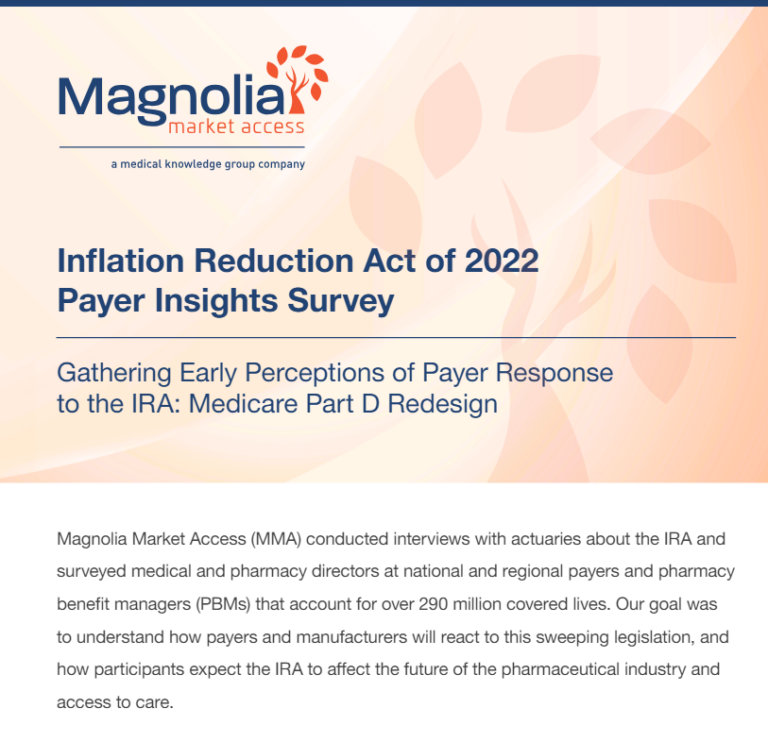 Magnolia
market access

a medical knowledge group company

Inflation Reduction Act of 2022
Payer Insights Survey

Gathering Early Perceptions of Payer Response to the IRA: Medicare Part D Redesign

Magnolia Market Access (MMA) conducted interviews with actuaries about the IRA and surveyed medical and pharmacy directors at national and regional payers and pharmacy benefit managers (PBMs) that account for over 290 million covered lives. Our goal was to understand how payers and manufacturers will react to this sweeping legislation, and how participants expect the IRA to affect the future of the pharmaceutical industry and access to care.